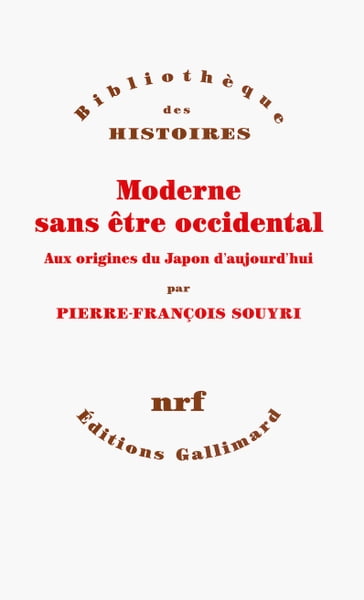 Bibliothèque
des
HISTOIRES

Moderne sans être occidental

Aux origines du Japon d'aujourd'hui

par

PIERRE-FRANÇOIS SOUYRI

nrf

Éditions Gallimard